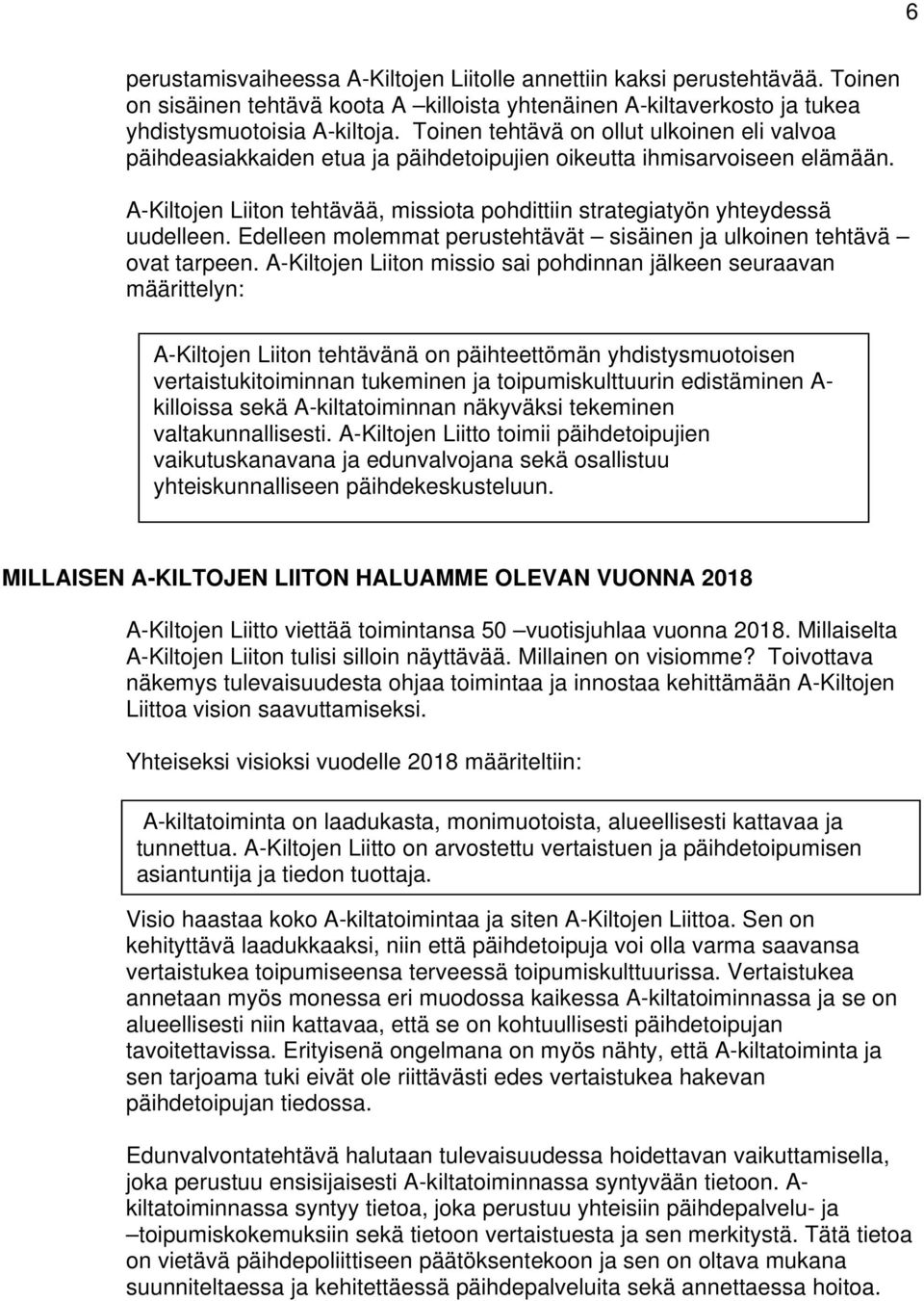 6

perustamisvaiheessa A-Kiltojen Liitolle annettiin kaksi perustehtävää. Toinen on sisäinen tehtävä koota A –killoista yhtenäinen A-kiltaverkosto ja tukea yhdistysmuotoisia A-kiltoja. Toinen tehtävä on ollut ulkoinen eli valvoa päihdeasiakkaiden etua ja päihdetoipujien oikeutta ihmisarvoiseen elämään.

A-Kiltojen Liiton tehtävää, missiota pohdittiin strategiatyön yhteydessä uudelleen. Edelleen molemmat perustehtävät – sisäinen ja ulkoinen tehtävä – ovat tarpeen. A-Kiltojen Liiton missio sai pohdinnan jälkeen seuraavan määrittelyn:

A-Kiltojen Liiton tehtävänä on päihteettömän yhdistysmuotoisen vertaistukitoiminnan tukeminen ja toipumiskulttuurin edistäminen A-killoissa sekä A-kiltatoiminnan näkyväksi tekeminen valtakunnallisesti. A-Kiltojen Liitto toimii päihdetoipujien vaikutuskanavana ja edunvalvojana sekä osallistuu yhteiskunnalliseen päihdekeskusteluun.

MILLAISEN A-KILTOJEN LIITON HALUAMME OLEVAN VUONNA 2018

A-Kiltojen Liitto viettää toimintansa 50 –vuotisjuhlaa vuonna 2018. Millaiselta A-Kiltojen Liiton tulisi silloin näyttävää. Millainen on visiomme? Toivottava näkemys tulevaisuudesta ohjaa toimintaa ja innostaa kehittämään A-Kiltojen Liittoa vision saavuttamiseksi.

Yhteiseksi visioksi vuodelle 2018 määriteltiin:

A-kiltatoiminta on laadukasta, monimuotoista, alueellisesti kattavaa ja tunnettua. A-Kiltojen Liitto on arvostettu vertaistuen ja päihdetoipumisen asiantuntija ja tiedon tuottaja.

Visio haastaa koko A-kiltatoimintaa ja siten A-Kiltojen Liittoa. Sen on kehityttävä laadukkaaksi, niin että päihdetoipuja voi olla varma saavansa vertaistukea toipumiseensa terveessä toipumiskulttuurissa. Vertaistukea annetaan myös monessa eri muodossa kaikessa A-kiltatoiminnassa ja se on alueellisesti niin kattavaa, että se on kohtuullisesti päihdetoipujan tavoitettavissa. Erityisenä ongelmana on myös nähty, että A-kiltatoiminta ja sen tarjoama tuki eivät ole riittävästi edes vertaistukea hakevan päihdetoipujan tiedossa.

Edunvalvontatehtävä halutaan tulevaisuudessa hoidettavan vaikuttamisella, joka perustuu ensisijaisesti A-kiltatoiminnassa syntyvään tietoon. A-kiltatoiminnassa syntyy tietoa, joka perustuu yhteisiin päihdepalvelu- ja –toipumiskokemuksiin sekä tietoon vertaistuesta ja sen merkitystä. Tätä tietoa on vietävä päihdepoliittiseen päätöksentekoon ja sen on oltava mukana suunniteltaessa ja kehitettäessä päihdepalveluita sekä annettaessa hoitoa.